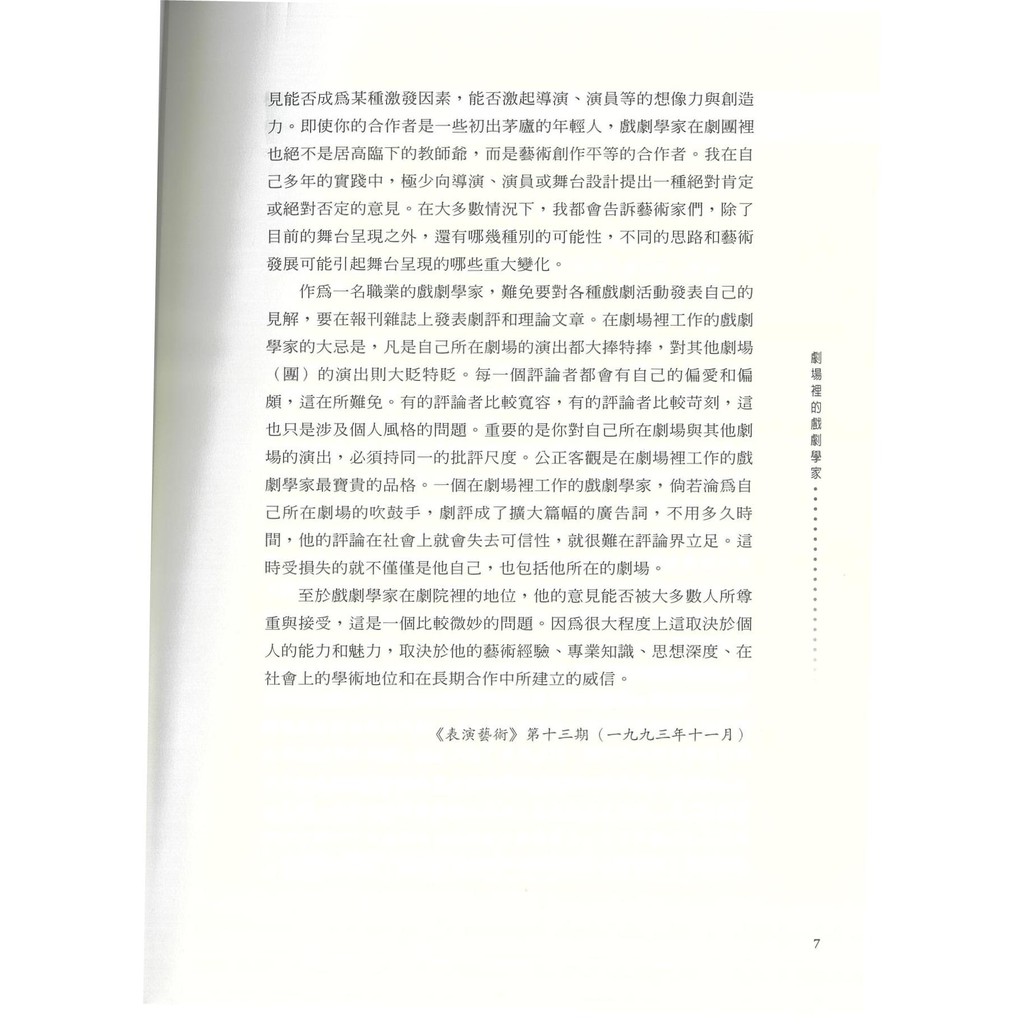 見能否成爲某種激發因素，能否激起導演、演員等的想像力與創造力。即使你的合作者是一些初出茅廬的年輕人，戲劇學家在劇團裡也絕不是居高臨下的教師爺，而是藝術創作平等的合作者。我在自己多年的實踐中，極少向導演、演員或舞台設計提出一種絕對肯定或絕對否定的意見。在大多數情況下，我都會告訴藝術家們，除了目前的舞台呈現之外，還有哪幾種別的可能性，不同的思路和藝術發展可能引起舞台呈現的哪些重大變化。

作爲一名職業的戲劇學家，難免要對各種戲劇活動發表自己的見解，要在報刊雜誌上發表劇評和理論文章。在劇場裡工作的戲劇學家的大忌是，凡是自己所在劇場的演出都大捧特捧，對其他劇場（團）的演出則大貶特貶。每一個評論者都會有自己的偏愛和偏頗，這在所難免。有的評論者比較寬容，有的評論者比較苛刻，這也只是涉及個人風格的問題。重要的是你對自己所在劇場與其他劇場的演出，必須持同一的批評尺度。公正客觀是在劇場裡工作的戲劇學家最寶貴的品格。一個在劇場裡工作的戲劇學家，倘若淪爲自己所在劇場的吹鼓手，劇評成了擴大篇幅的廣告詞，不用多久時間，他的評論在社會上就會失去可信性，就很難在評論界立足。這時受損失的就不僅僅是他自己，也包括他所在的劇場。

至於戲劇學家在劇院裡的地位，他的意見能否被大多數人所尊重與接受，這是一個比較微妙的問題。因爲很大程度上這取決於個人的能力和魅力，取決於他的藝術經驗、專業知識、思想深度、在社會上的學術地位和在長期合作中所建立的威信。

《表演藝術》第十三期（一九九三年十一月）

劇場裡的戲劇學家

7